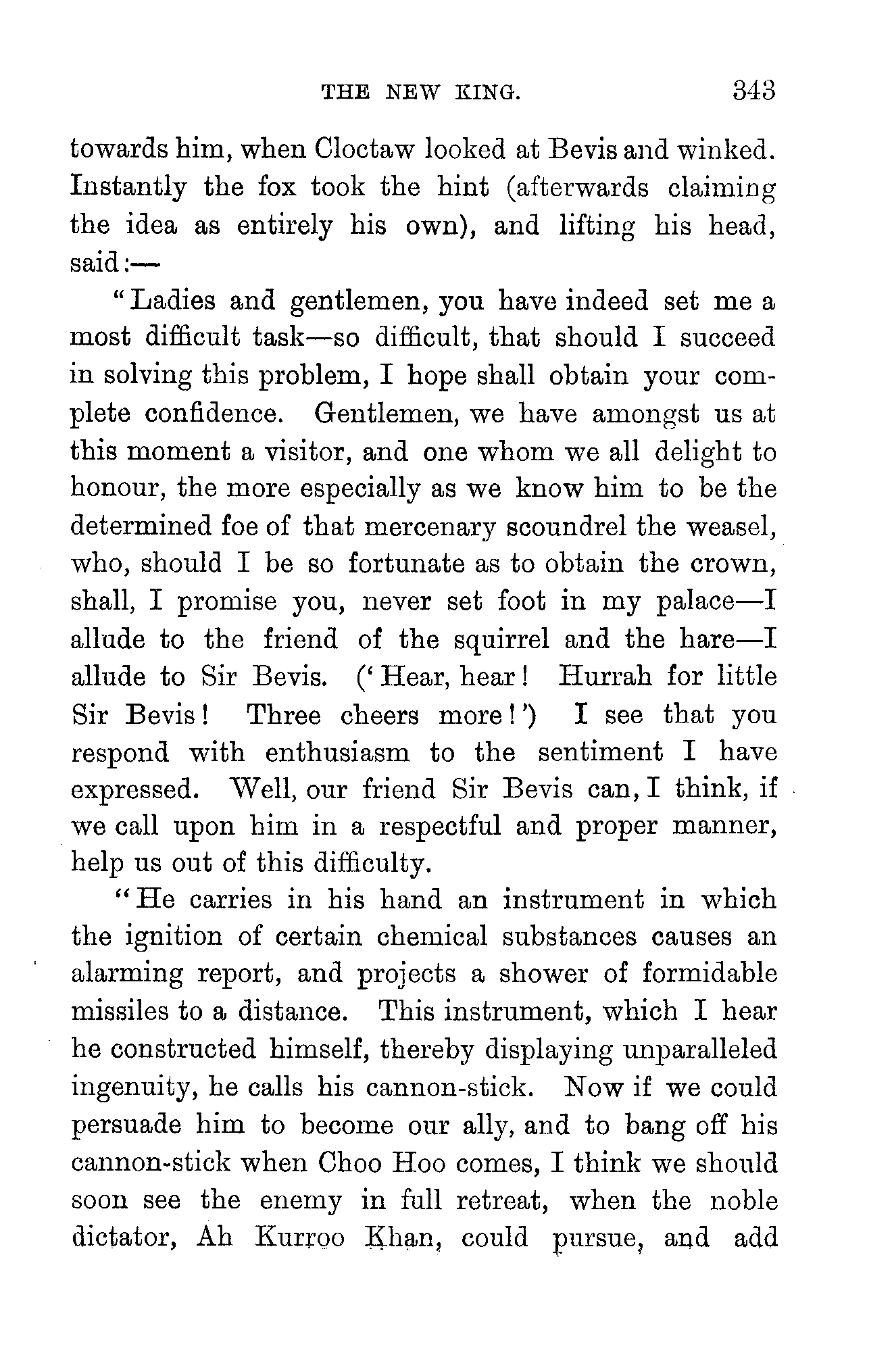 THE NEW KING. 343

towards him, when Cloctaw looked at Bevis and winked. Instantly the fox took the hint (afterwards claiming the idea as entirely his own), and lifting his head, said:—

"Ladies and gentlemen, you have indeed set me a most difficult task—so difficult, that should I succeed in solving this problem, I hope shall obtain your complete confidence. Gentlemen, we have amongst us at this moment a visitor, and one whom we all delight to honour, the more especially as we know him to be the determined foe of that mercenary scoundrel the weasel, who, should I be so fortunate as to obtain the crown, shall, I promise you, never set foot in my palace—I allude to the friend of the squirrel and the hare—I allude to Sir Bevis. ('Hear, hear! Hurrah for little Sir Bevis! Three cheers more!') I see that you respond with enthusiasm to the sentiment I have expressed. Well, our friend Sir Bevis can, I think, if we call upon him in a respectful and proper manner, help us out of this difficulty.

"He carries in his hand an instrument in which the ignition of certain chemical substances causes an alarming report, and projects a shower of formidable missiles to a distance. This instrument, which I hear he constructed himself, thereby displaying unparalleled ingenuity, he calls his cannon-stick. Now if we could persuade him to become our ally, and to bang off his cannon-stick when Choo Hoo comes, I think we should soon see the enemy in full retreat, when the noble dictator, Ah Kurroo Khan, could pursue, and add